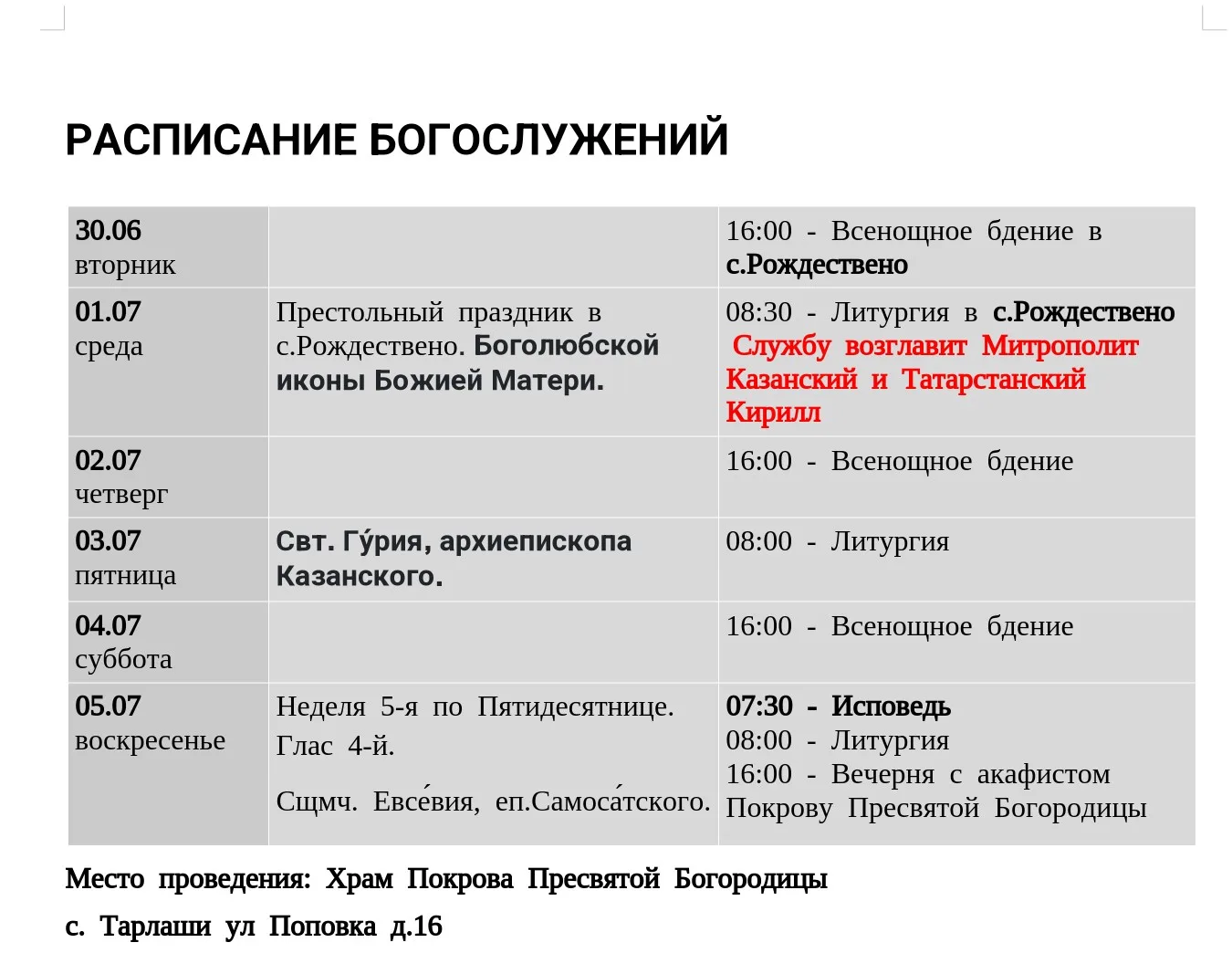 РАСПИСАНИЕ БОГОСЛУЖЕНИЙ

| | | |
|---|---|---|
| 30.06 вторник | | 16:00 - Всенощное бдение в с.Рождествено |
| 01.07 среда | Престольный праздник в с.Рождествено. Боголюбской иконы Божией Матери. | 08:30 - Литургия в с.Рождествено Службу возглавит Митрополит Казанский и Татарстанский Кирилл |
| 02.07 четверг | | 16:00 - Всенощное бдение |
| 03.07 пятница | Свт. Гу́рия, архиепископа Казанского. | 08:00 - Литургия |
| 04.07 суббота | | 16:00 - Всенощное бдение |
| 05.07 воскресенье | Неделя 5-я по Пятидесятнице. Глас 4-й. Сщмч. Евсе́вия, еп.Самоса́тского. | 07:30 - Исповедь 08:00 - Литургия 16:00 - Вечерня с акафистом Покрову Пресвятой Богородицы |

Место проведения: Храм Покрова Пресвятой Богородицы

с. Тарлаши ул Поповка д.16